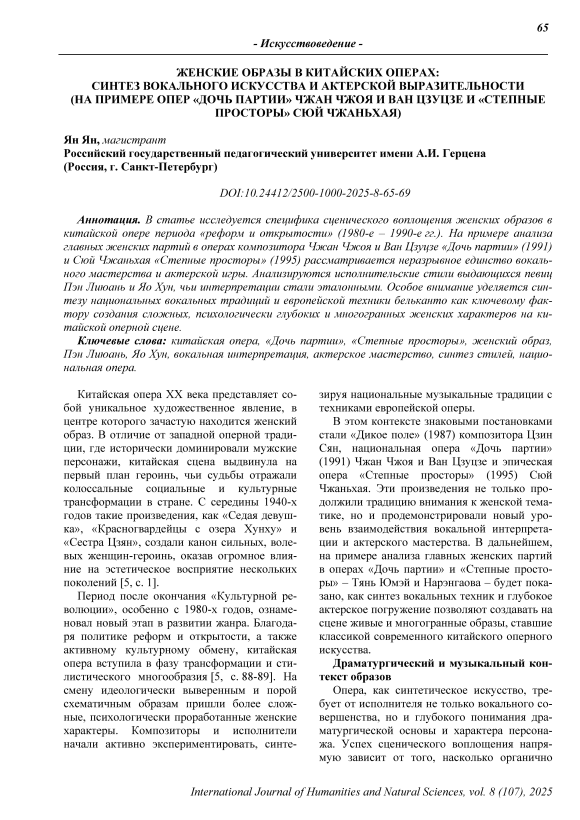 65

- Искусствоведение -

ЖЕНСКИЕ ОБРАЗЫ В КИТАЙСКИХ ОПЕРАХ: СИНТЕЗ ВОКАЛЬНОГО ИСКУССТВА И АКТЕРСКОЙ ВЫРАЗИТЕЛЬНОСТИ (НА ПРИМЕРЕ ОПЕР «ДОЧЬ ПАРТИИ» ЧЖАН ЧЖОЯ И ВАН ЦЗУЦЗЕ И «СТЕПНЫЕ ПРОСТОРЫ» СЮЙ ЧЖАНЬХАЯ)

Ян Ян, магистрант
Российский государственный педагогический университет имени А.И. Герцена (Россия, г. Санкт-Петербург)

DOI:10.24412/2500-1000-2025-8-65-69

Аннотация. В статье исследуется специфика сценического воплощения женских образов в китайской опере периода «реформ и открытости» (1980-е – 1990-е гг.). На примере анализа главных женских партий в операх композитора Чжан Чжоя и Ван Цзуцзе «Дочь партии» (1991) и Сюй Чжаньхая «Степные просторы» (1995) рассматривается неразрывное единство вокального мастерства и актерской игры. Анализируются исполнительские стили выдающихся певиц Пэн Лиюань и Яо Хун, чьи интерпретации стали эталонными. Особое внимание уделяется синтезу национальных вокальных традиций и европейской техники бельканто как ключевому фактору создания сложных, психологически глубоких и многогранных женских характеров на китайской оперной сцене.

Ключевые слова: китайская опера, «Дочь партии», «Степные просторы», женский образ, Пэн Лиюань, Яо Хун, вокальная интерпретация, актерское мастерство, синтез стилей, национальная опера.

Китайская опера XX века представляет собой уникальное художественное явление, в центре которого зачастую находится женский образ. В отличие от западной оперной традиции, где исторически доминировали мужские персонажи, китайская сцена выдвинула на первый план героинь, чьи судьбы отражали колоссальные социальные и культурные трансформации в стране. С середины 1940-х годов такие произведения, как «Седая девушка», «Красногвардейцы с озера Хунху» и «Сестра Цзян», создали канон сильных, волевых женщин-героинь, оказав огромное влияние на эстетическое восприятие нескольких поколений [5, с. 1].

Период после окончания «Культурной революции», особенно с 1980-х годов, ознаменовал новый этап в развитии жанра. Благодаря политике реформ и открытости, а также активному культурному обмену, китайская опера вступила в фазу трансформации и стилистического многообразия [5, с. 88-89]. На смену идеологически выверенным и порой схематичным образам пришли более сложные, психологически проработанные женские характеры. Композиторы и исполнители начали активно экспериментировать, синтезируя национальные музыкальные традиции с техниками европейской оперы.

В этом контексте знаковыми постановками стали «Дикое поле» (1987) композитора Цзин Сян, национальная опера «Дочь партии» (1991) Чжан Чжоя и Ван Цзуцзе и эпическая опера «Степные просторы» (1995) Сюй Чжаньхая. Эти произведения не только продолжили традицию внимания к женской тематике, но и продемонстрировали новый уровень взаимодействия вокальной интерпретации и актерского мастерства. В дальнейшем, на примере анализа главных женских партий в операх «Дочь партии» и «Степные просторы» – Тянь Юмэй и Нарэнгаова – будет показано, как синтез вокальных техник и глубокое актерское погружение позволяют создавать на сцене живые и многогранные образы, ставшие классикой современного китайского оперного искусства.

Драматургический и музыкальный контекст образов

Опера, как синтетическое искусство, требует от исполнителя не только вокального совершенства, но и глубокого понимания драматургической основы и характера персонажа. Успех сценического воплощения напрямую зависит от того, насколько органично

International Journal of Humanities and Natural Sciences, vol. 8 (107), 2025